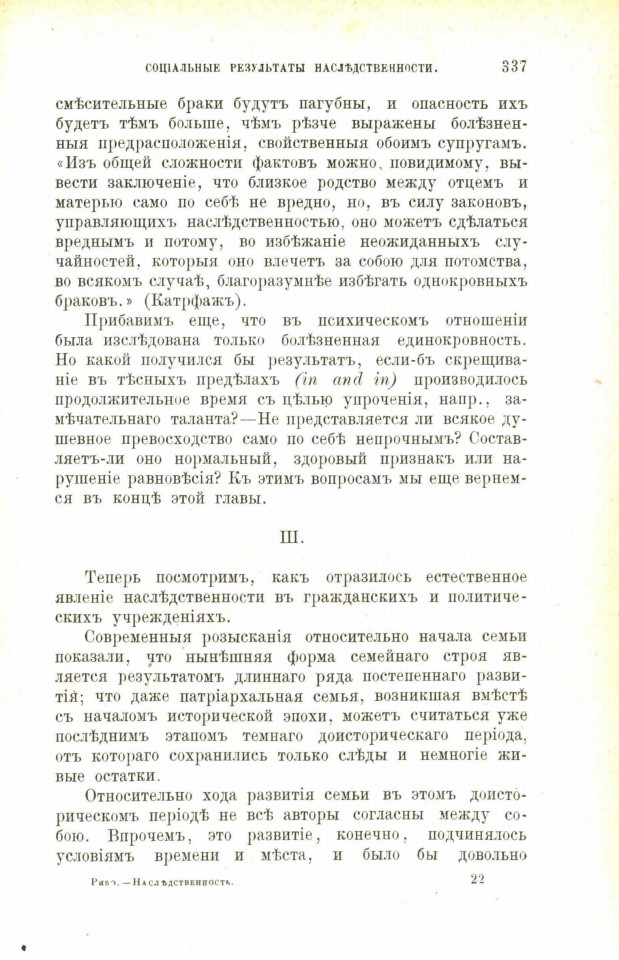 СОЦІАЛЬНЫЕ РЕЗУЛЬТАТЫ НАСЛѢДСТВЕННОСТИ. 337

смѣсительные браки будутъ пагубны, и опасность ихъ будетъ тѣмъ больше, чѣмъ рѣзче выражены болѣзненныя предрасположенія, свойственныя обоимъ супругамъ. «Изъ общей сложности фактовъ можно, повидимому, вывести заключеніе, что близкое родство между отцемъ и матерью само по себѣ не вредно, но, въ силу законовъ, управляющихъ наслѣдственностью, оно можетъ сдѣлаться вреднымъ и потому, во избѣжаніе неожиданныхъ случайностей, которыя оно влечетъ за собою для потомства, во всякомъ случаѣ, благоразумнѣе избѣгать однокровныхъ браковъ.» (Катрфажъ).

Прибавимъ еще, что въ психическомъ отношеніи была изслѣдована только болѣзненная единокровность. Но какой получился бы результатъ, если-бъ скрещиваніе въ тѣсныхъ предѣлахъ (in and in) производилось продолжительное время съ цѣлью упроченія, напр., замѣчательнаго таланта?—Не представляется ли всякое душевное превосходство само по себѣ непрочнымъ? Составляетъ-ли оно нормальный, здоровый признакъ или нарушеніе равновѣсія? Къ этимъ вопросамъ мы еще вернемся въ концѣ этой главы.

III.

Теперь посмотримъ, какъ отразилось естественное явленіе наслѣдственности въ гражданскихъ и политическихъ учрежденіяхъ.

Современныя розысканія относительно начала семьи показали, что нынѣшняя форма семейнаго строя является результатомъ длиннаго ряда постепеннаго развитія; что даже патріархальная семья, возникшая вмѣстѣ съ началомъ исторической эпохи, можетъ считаться уже послѣднимъ этапомъ темнаго доисторическаго періода, отъ котораго сохранились только слѣды и немногіе живые остатки.

Относительно хода развитія семьи въ этомъ доисторическомъ періодѣ не всѣ авторы согласны между собою. Впрочемъ, это развитіе, конечно, подчинялось условіямъ времени и мѣста, и было бы довольно

Рибо. — Наслѣдственность. 22